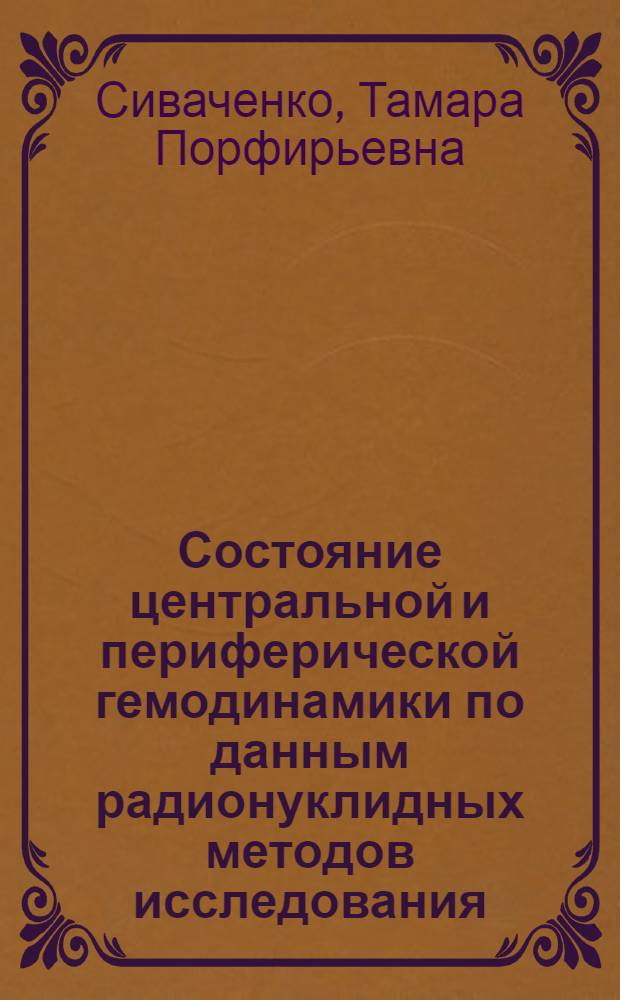 Сиваченко, Тамара Порфирьевна

Состояние центральной и периферической гемодинамики по данным радионуклидных методов исследования